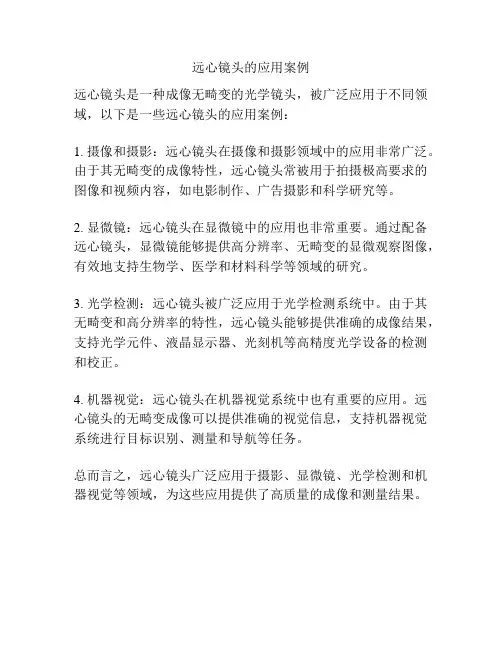 远心镜头的应用案例

远心镜头是一种成像无畸变的光学镜头，被广泛应用于不同领域，以下是一些远心镜头的应用案例：

1. 摄像和摄影：远心镜头在摄像和摄影领域中的应用非常广泛。由于其无畸变的成像特性，远心镜头常被用于拍摄极高要求的图像和视频内容，如电影制作、广告摄影和科学研究等。

2. 显微镜：远心镜头在显微镜中的应用也非常重要。通过配备远心镜头，显微镜能够提供高分辨率、无畸变的显微观察图像，有效地支持生物学、医学和材料科学等领域的研究。

3. 光学检测：远心镜头被广泛应用于光学检测系统中。由于其无畸变和高分辨率的特性，远心镜头能够提供准确的成像结果，支持光学元件、液晶显示器、光刻机等高精度光学设备的检测和校正。

4. 机器视觉：远心镜头在机器视觉系统中也有重要的应用。远心镜头的无畸变成像可以提供准确的视觉信息，支持机器视觉系统进行目标识别、测量和导航等任务。

总而言之，远心镜头广泛应用于摄影、显微镜、光学检测和机器视觉等领域，为这些应用提供了高质量的成像和测量结果。